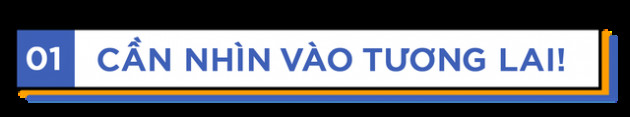 01 CẦN NHÌN VÀO TƯƠNG LAI!